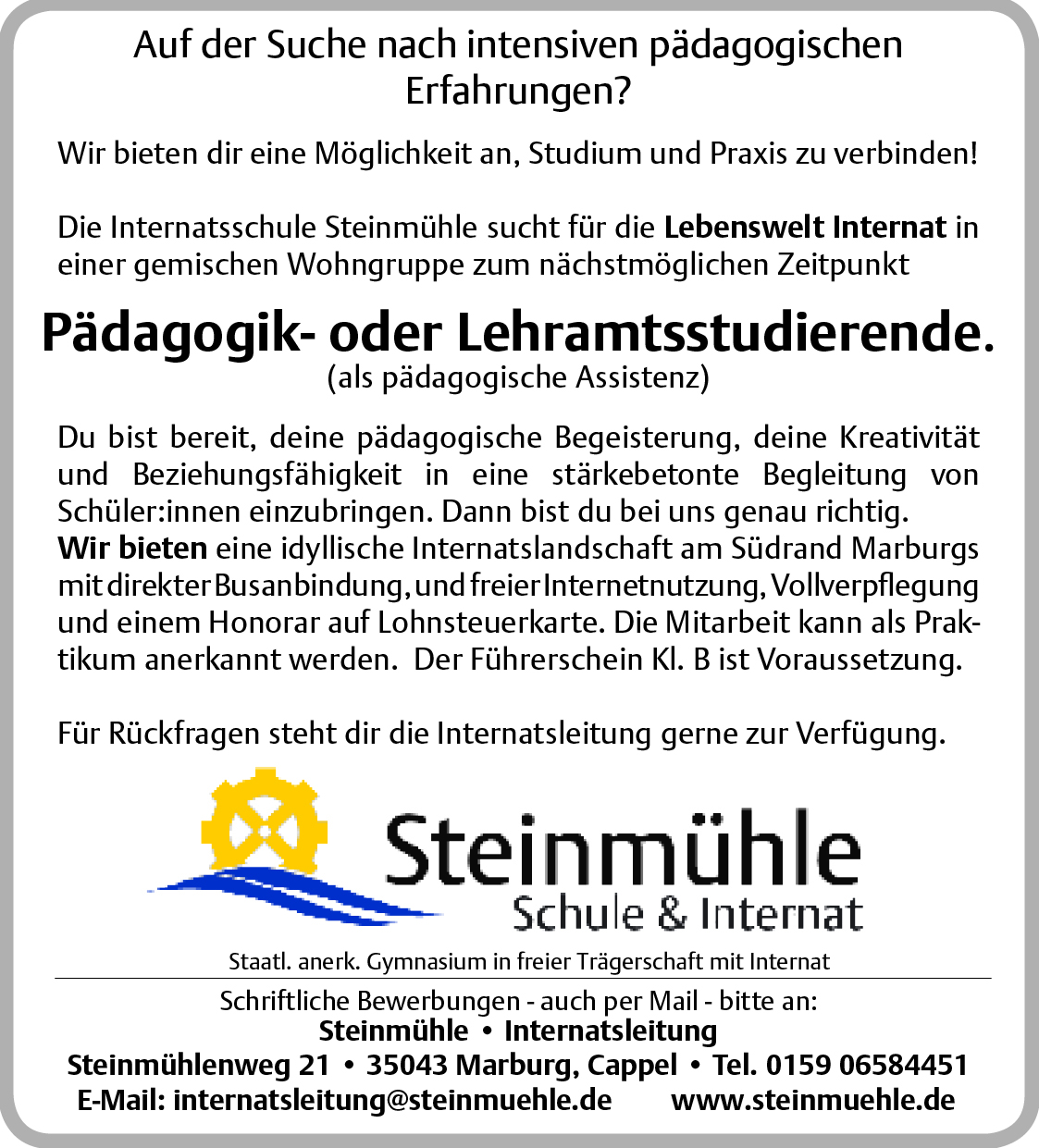 Auf der Suche nach intensiven pädagogischen Erfahrungen?

Wir bieten dir eine Möglichkeit an, Studium und Praxis zu verbinden!

Die Internatsschule Steinmühle sucht für die Lebenswelt Internat in einer gemischen Wohngruppe zum nächstmöglichen Zeitpunkt

Pädagogik- oder Lehramtsstudierende.
(als pädagogische Assistenz)

Du bist bereit, deine pädagogische Begeisterung, deine Kreativität und Beziehungsfähigkeit in eine stärkebetonte Begleitung von Schüler:innen einzubringen. Dann bist du bei uns genau richtig.
Wir bieten eine idyllische Internatslandschaft am Südrand Marburgs mit direkter Busanbindung, und freier Internetnutzung, Vollverpflegung und einem Honorar auf Lohnsteuerkarte. Die Mitarbeit kann als Praktikum anerkannt werden. Der Führerschein Kl. B ist Voraussetzung.

Für Rückfragen steht dir die Internatsleitung gerne zur Verfügung.

Steinmühle
Schule & Internat

Staatl. anerk. Gymnasium in freier Trägerschaft mit Internat

Schriftliche Bewerbungen - auch per Mail - bitte an:
Steinmühle • Internatsleitung
Steinmühlenweg 21 • 35043 Marburg, Cappel • Tel. 0159 06584451
E-Mail: internatsleitung@steinmuehle.de www.steinmuehle.de